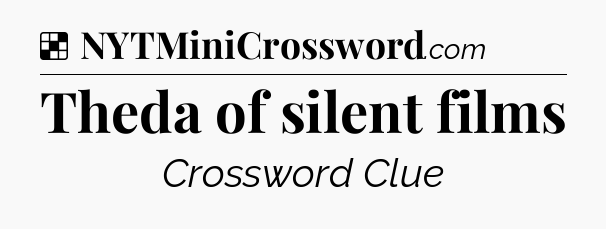 NYTMiniCrossword.com

Theda of silent films

Crossword Clue